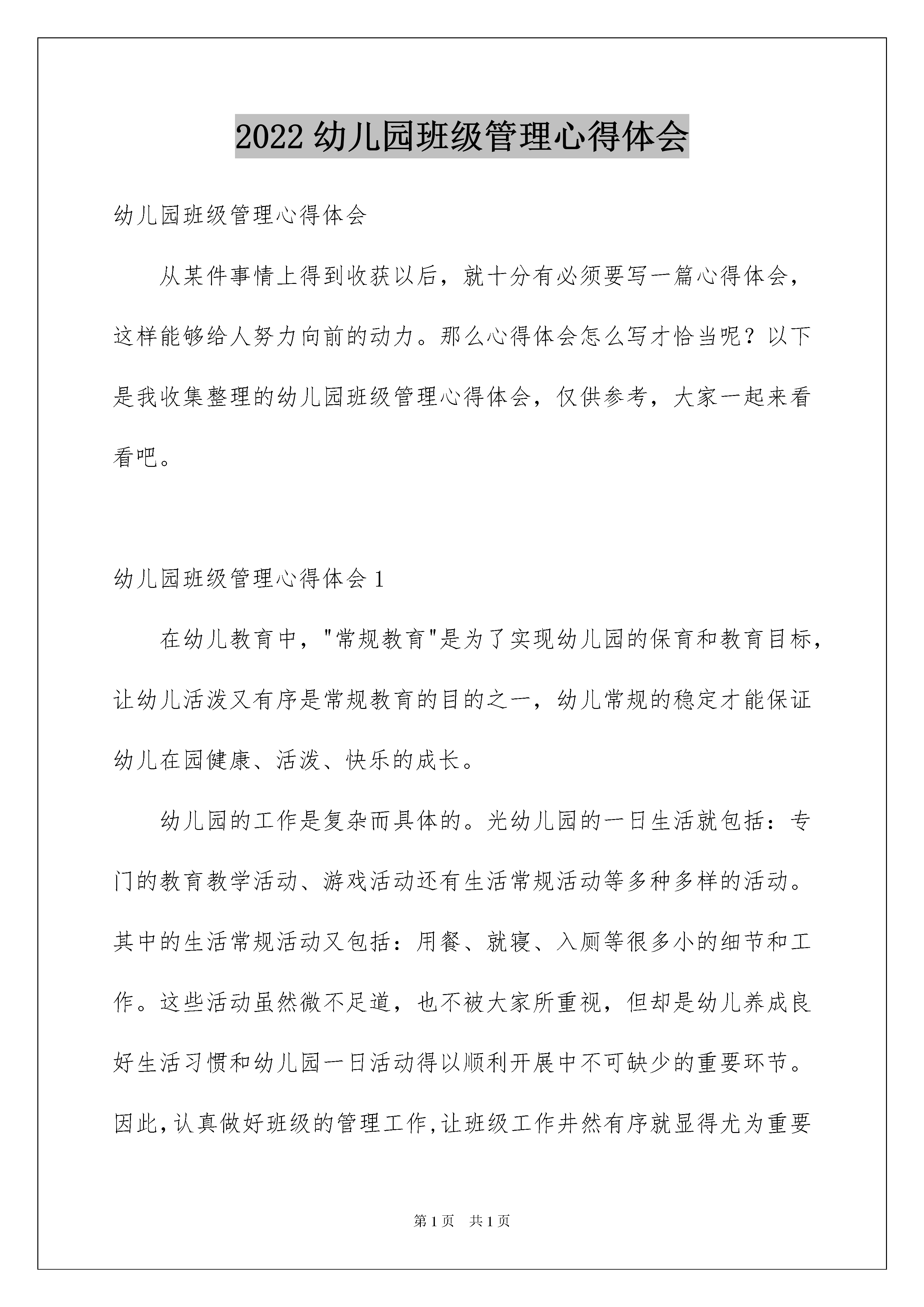 2022 幼儿园班级管理心得体会

幼儿园班级管理心得体会

从某件事情上得到收获以后，就十分有必须要写一篇心得体会，这样能够给人努力向前的动力。那么心得体会怎么写才恰当呢？以下是我收集整理的幼儿园班级管理心得体会，仅供参考，大家一起来看看吧。

幼儿园班级管理心得体会 1

在幼儿教育中，"常规教育"是为了实现幼儿园的保育和教育目标，让幼儿活泼又有序是常规教育的目的之一，幼儿常规的稳定才能保证幼儿在园健康、活泼、快乐的成长。

幼儿园的工作是复杂而具体的。光幼儿园的一日生活就包括：专门的教育教学活动、游戏活动还有生活常规活动等多种多样的活动。其中的生活常规活动又包括：用餐、就寝、入厕等很多小的细节和工作。这些活动虽然微不足道，也不被大家所重视，但却是幼儿养成良好生活习惯和幼儿园一日活动得以顺利开展中不可缺少的重要环节。因此，认真做好班级的管理工作，让班级工作井然有序就显得尤为重要

第 1 页 共 1 页